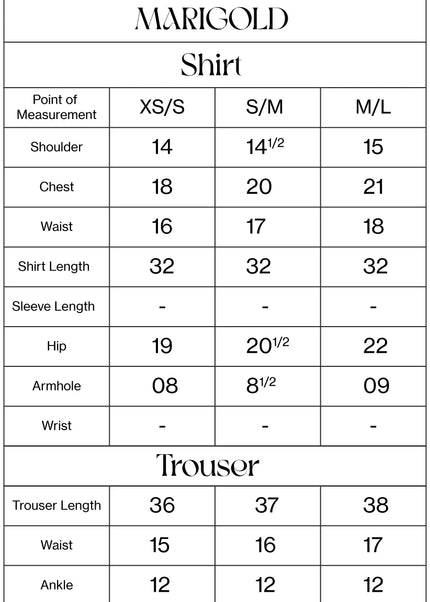 MARIGOLD

Shirt

| Point of Measurement | XS/S | S/M | M/L |
|---|---|---|---|
| Shoulder | 14 | $14^{1/2}$ | 15 |
| Chest | 18 | 20 | 21 |
| Waist | 16 | 17 | 18 |
| Shirt Length | 32 | 32 | 32 |
| Sleeve Length | - | - | - |
| Hip | 19 | $20^{1/2}$ | 22 |
| Armhole | 08 | $8^{1/2}$ | 09 |
| Wrist | - | - | - |

Trouser

| Trouser Length | 36 | 37 | 38 |
|---|---|---|---|
| Waist | 15 | 16 | 17 |
| Ankle | 12 | 12 | 12 |